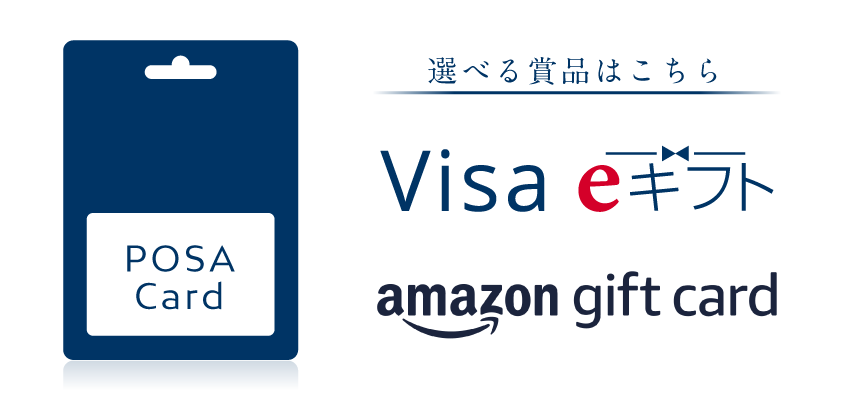 POSA Card

選べる賞品はこちら

Visa eギフト

amazon gift card